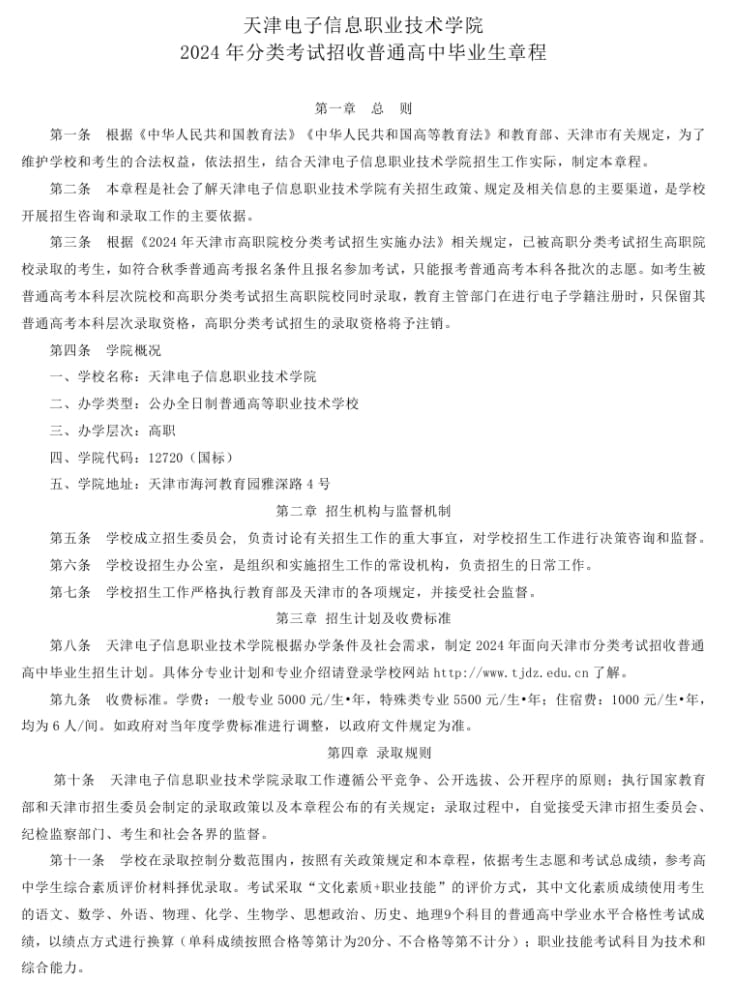 天津电子信息职业技术学院
2024 年分类考试招收普通高中毕业生章程

第一章　总　则

第一条　根据《中华人民共和国教育法》《中华人民共和国高等教育法》和教育部、天津市有关规定，为了维护学校和考生的合法权益，依法招生，结合天津电子信息职业技术学院招生工作实际，制定本章程。

第二条　本章程是社会了解天津电子信息职业技术学院有关招生政策、规定及相关信息的主要渠道，是学校开展招生咨询和录取工作的主要依据。

第三条　根据《2024 年天津市高职院校分类考试招生实施办法》相关规定，已被高职分类考试招生高职院校录取的考生，如符合秋季普通高考报名条件且报名参加考试，只能报考普通高考本科各批次的志愿。如考生被普通高考本科层次院校和高职分类考试招生高职院校同时录取，教育主管部门在进行电子学籍注册时，只保留其普通高考本科层次录取资格，高职分类考试招生的录取资格将予注销。

第四条　学院概况

一、学校名称：天津电子信息职业技术学院

二、办学类型：公办全日制普通高等职业技术学校

三、办学层次：高职

四、学院代码：12720（国标）

五、学院地址：天津市海河教育园雅深路 4 号

第二章　招生机构与监督机制

第五条　学校成立招生委员会，负责讨论有关招生工作的重大事宜，对学校招生工作进行决策咨询和监督。

第六条　学校设招生办公室，是组织和实施招生工作的常设机构，负责招生的日常工作。

第七条　学校招生工作严格执行教育部及天津市的各项规定，并接受社会监督。

第三章　招生计划及收费标准

第八条　天津电子信息职业技术学院根据办学条件及社会需求，制定 2024 年面向天津市分类考试招收普通高中毕业生招生计划。具体分专业计划和专业介绍请登录学校网站 http://www.tjdz.edu.cn 了解。

第九条　收费标准。学费：一般专业 5000 元/生•年，特殊类专业 5500 元/生•年；住宿费：1000 元/生•年，均为 6 人/间。如政府对当年度学费标准进行调整，以政府文件规定为准。

第四章　录取规则

第十条　天津电子信息职业技术学院录取工作遵循公平竞争、公开选拔、公开程序的原则；执行国家教育部和天津市招生委员会制定的录取政策以及本章程公布的有关规定；录取过程中，自觉接受天津市招生委员会、纪检监察部门、考生和社会各界的监督。

第十一条　学校在录取控制分数范围内，按照有关政策规定和本章程，依据考生志愿和考试总成绩，参考高中学生综合素质评价材料择优录取。考试采取“文化素质+职业技能”的评价方式，其中文化素质成绩使用考生的语文、数学、外语、物理、化学、生物学、思想政治、历史、地理9个科目的普通高中学业水平合格性考试成绩，以绩点方式进行换算（单科成绩按照合格等第计为20分、不合格等第不计分）；职业技能考试科目为技术和综合能力。